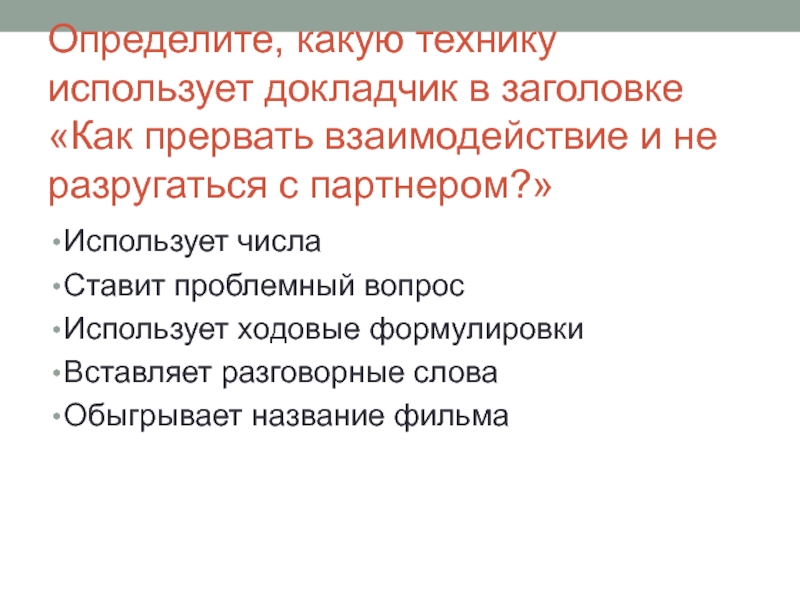 Определите, какую технику использует докладчик в заголовке «Как прервать взаимодействие и не разругаться с партнером?»

• Использует числа
• Ставит проблемный вопрос
• Использует ходовые формулировки
• Вставляет разговорные слова
• Обыгрывает название фильма